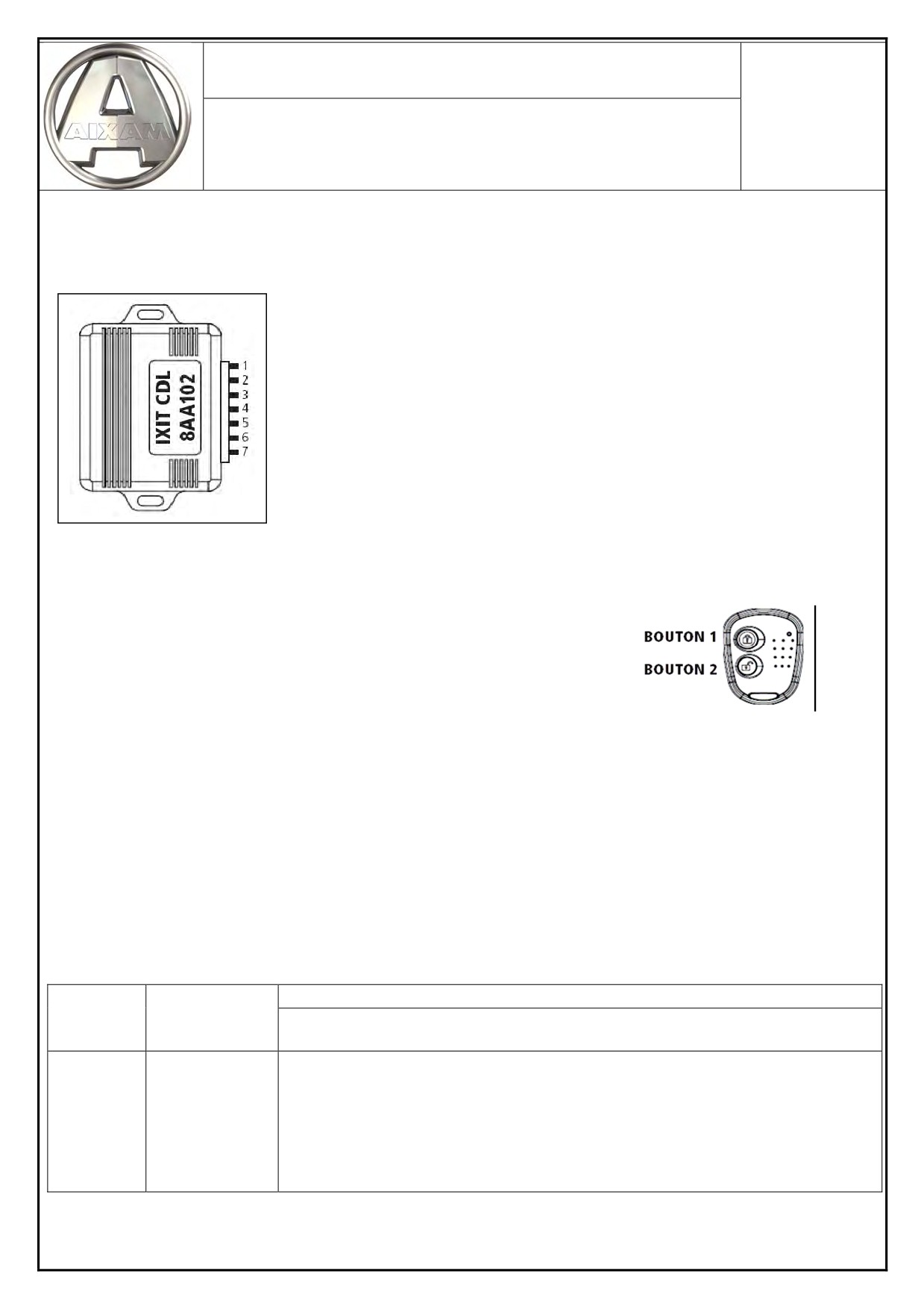 AIXAM

IXIT CDL
8AA102

1
2
3
4
5
6
7

BOUTON 1
BOUTON 2